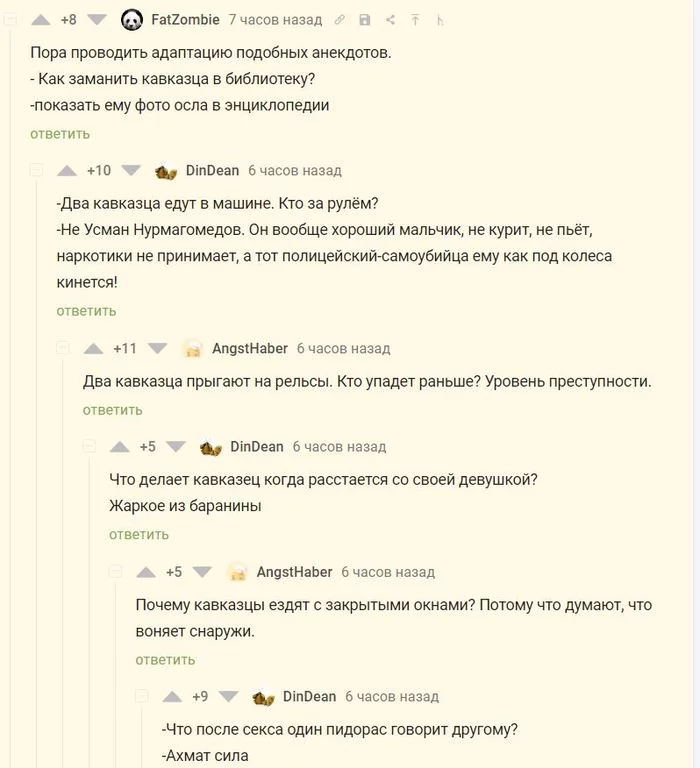 +8 FatZombie 7 часов назад

Пора проводить адаптацию подобных анекдотов.
- Как заманить кавказца в библиотеку?
-показать ему фото осла в энциклопедии

ответить

+10 DinDean 6 часов назад

-Два кавказца едут в машине. Кто за рулём?
-Не Усман Нурмагомедов. Он вообще хороший мальчик, не курит, не пьёт, наркотики не принимает, а тот полицейский-самоубийца ему как под колеса кинется!

ответить

+11 AngstHaber 6 часов назад

Два кавказца прыгают на рельсы. Кто упадет раньше? Уровень преступности.

ответить

+5 DinDean 6 часов назад

Что делает кавказец когда расстается со своей девушкой?
Жаркое из баранины

ответить

+5 AngstHaber 6 часов назад

Почему кавказцы ездят с закрытыми окнами? Потому что думают, что воняет снаружи.

ответить

+9 DinDean 6 часов назад

-Что после секса один пидорас говорит другому?
-Ахмат сила